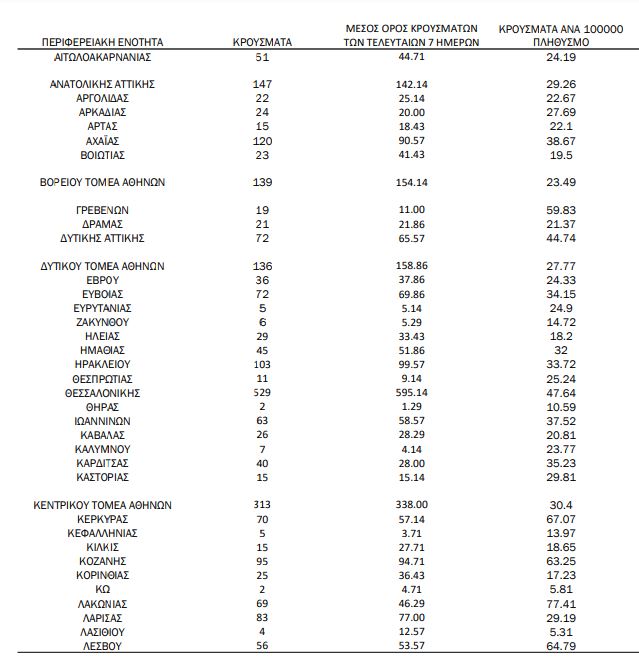 | ΠΕΡΙΦΕΡΕΙΑΚΗ ΕΝΟΤΗΤΑ | ΚΡΟΥΣΜΑΤΑ | ΜΕΣΟΣ ΟΡΟΣ ΚΡΟΥΣΜΑΤΩΝ ΤΩΝ ΤΕΛΕΥΤΑΙΩΝ 7 ΗΜΕΡΩΝ | ΚΡΟΥΣΜΑΤΑ ΑΝΑ 100000 ΠΛΗΘΥΣΜΟ |
|---|---|---|---|
| ΑΙΤΩΛΟΑΚΑΡΝΑΝΙΑΣ | 51 | 44.71 | 24.19 |
| ΑΝΑΤΟΛΙΚΗΣ ΑΤΤΙΚΗΣ | 147 | 142.14 | 29.26 |
| ΑΡΓΟΛΙΔΑΣ | 22 | 25.14 | 22.67 |
| ΑΡΚΑΔΙΑΣ | 24 | 20.00 | 27.69 |
| ΑΡΤΑΣ | 15 | 18.43 | 22.1 |
| ΑΧΑΪΑΣ | 120 | 90.57 | 38.67 |
| ΒΟΙΩΤΙΑΣ | 23 | 41.43 | 19.5 |
| ΒΟΡΕΙΟΥ ΤΟΜΕΑ ΑΘΗΝΩΝ | 139 | 154.14 | 23.49 |
| ΓΡΕΒΕΝΩΝ | 19 | 11.00 | 59.83 |
| ΔΡΑΜΑΣ | 21 | 21.86 | 21.37 |
| ΔΥΤΙΚΗΣ ΑΤΤΙΚΗΣ | 72 | 65.57 | 44.74 |
| ΔΥΤΙΚΟΥ ΤΟΜΕΑ ΑΘΗΝΩΝ | 136 | 158.86 | 27.77 |
| ΕΒΡΟΥ | 36 | 37.86 | 24.33 |
| ΕΥΒΟΙΑΣ | 72 | 69.86 | 34.15 |
| ΕΥΡΥΤΑΝΙΑΣ | 5 | 5.14 | 24.9 |
| ΖΑΚΥΝΘΟΥ | 6 | 5.29 | 14.72 |
| ΗΛΕΙΑΣ | 29 | 33.43 | 18.2 |
| ΗΜΑΘΙΑΣ | 45 | 51.86 | 32 |
| ΗΡΑΚΛΕΙΟΥ | 103 | 99.57 | 33.72 |
| ΘΕΣΠΡΩΤΙΑΣ | 11 | 9.14 | 25.24 |
| ΘΕΣΣΑΛΟΝΙΚΗΣ | 529 | 595.14 | 47.64 |
| ΘΗΡΑΣ | 2 | 1.29 | 10.59 |
| ΙΩΑΝΝΙΝΩΝ | 63 | 58.57 | 37.52 |
| ΚΑΒΑΛΑΣ | 26 | 28.29 | 20.81 |
| ΚΑΛΥΜΝΟΥ | 7 | 4.14 | 23.77 |
| ΚΑΡΔΙΤΣΑΣ | 40 | 28.00 | 35.23 |
| ΚΑΣΤΟΡΙΑΣ | 15 | 15.14 | 29.81 |
| ΚΕΝΤΡΙΚΟΥ ΤΟΜΕΑ ΑΘΗΝΩΝ | 313 | 338.00 | 30.4 |
| ΚΕΡΚΥΡΑΣ | 70 | 57.14 | 67.07 |
| ΚΕΦΑΛΛΗΝΙΑΣ | 5 | 3.71 | 13.97 |
| ΚΙΛΚΙΣ | 15 | 27.71 | 18.65 |
| ΚΟΖΑΝΗΣ | 95 | 94.71 | 63.25 |
| ΚΟΡΙΝΘΙΑΣ | 25 | 36.43 | 17.23 |
| ΚΩ | 2 | 4.71 | 5.81 |
| ΛΑΚΩΝΙΑΣ | 69 | 46.29 | 77.41 |
| ΛΑΡΙΣΑΣ | 83 | 77.00 | 29.19 |
| ΛΑΣΙΘΙΟΥ | 4 | 12.57 | 5.31 |
| ΛΕΣΒΟΥ | 56 | 53.57 | 64.79 |